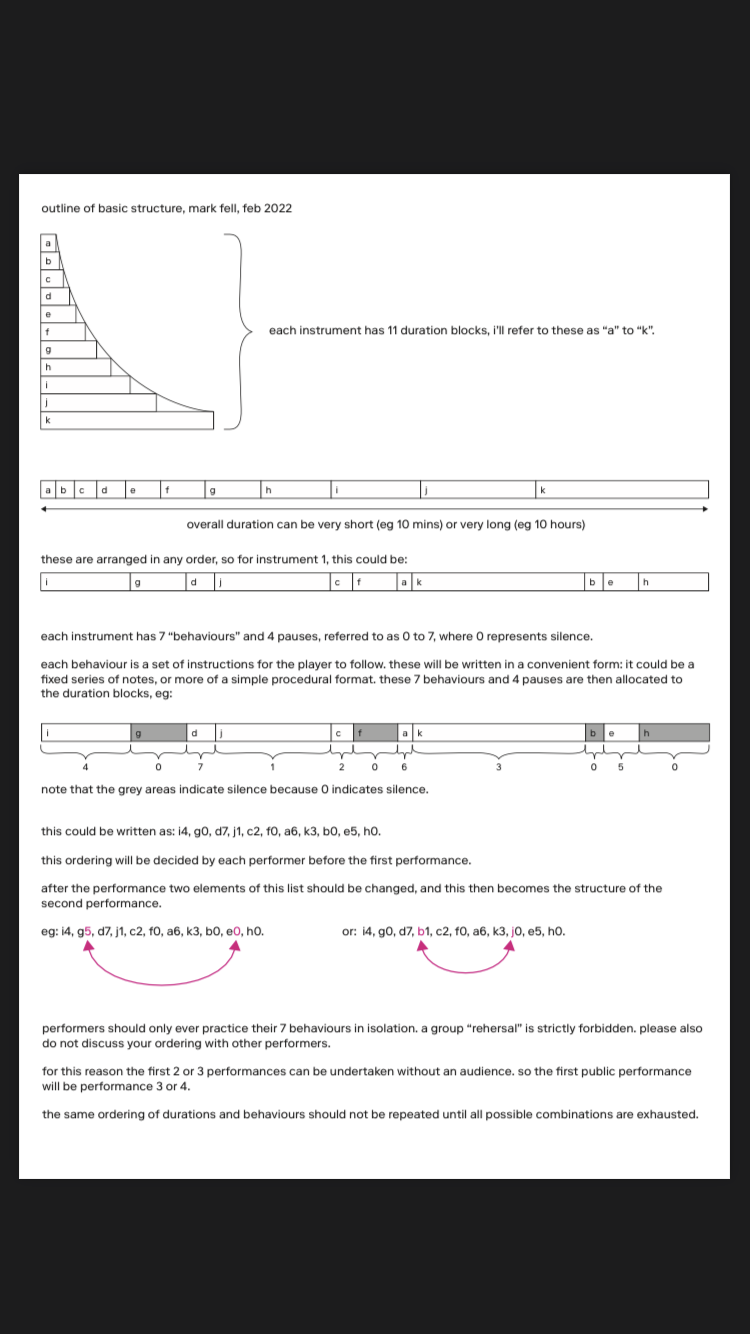 outline of basic structure, mark fell, feb 2022

a
b
c
d
e
f
g
h
i
j
k

each instrument has 11 duration blocks, i'll refer to these as "a" to "k".

a b c d e f g h i j k

overall duration can be very short (eg 10 mins) or very long (eg 10 hours)

these are arranged in any order, so for instrument 1, this could be:

i g d j c f a k b e h

each instrument has 7 "behaviours" and 4 pauses, referred to as 0 to 7, where 0 represents silence.

each behaviour is a set of instructions for the player to follow. these will be written in a convenient form: it could be a fixed series of notes, or more of a simple procedural format. these 7 behaviours and 4 pauses are then allocated to the duration blocks, eg:

i g d j c f a k b e h

4 0 7 1 2 0 6 3 0 5 0

note that the grey areas indicate silence because 0 indicates silence.

this could be written as: i4, g0, d7, j1, c2, f0, a6, k3, b0, e5, h0.

this ordering will be decided by each performer before the first performance.

after the performance two elements of this list should be changed, and this then becomes the structure of the second performance.

eg: i4, g5, d7, j1, c2, f0, a6, k3, b0, e0, h0.

or: i4, g0, d7, b1, c2, f0, a6, k3, j0, e5, h0.

performers should only ever practice their 7 behaviours in isolation. a group "rehersal" is strictly forbidden. please also do not discuss your ordering with other performers.

for this reason the first 2 or 3 performances can be undertaken without an audience. so the first public performance will be performance 3 or 4.

the same ordering of durations and behaviours should not be repeated until all possible combinations are exhausted.